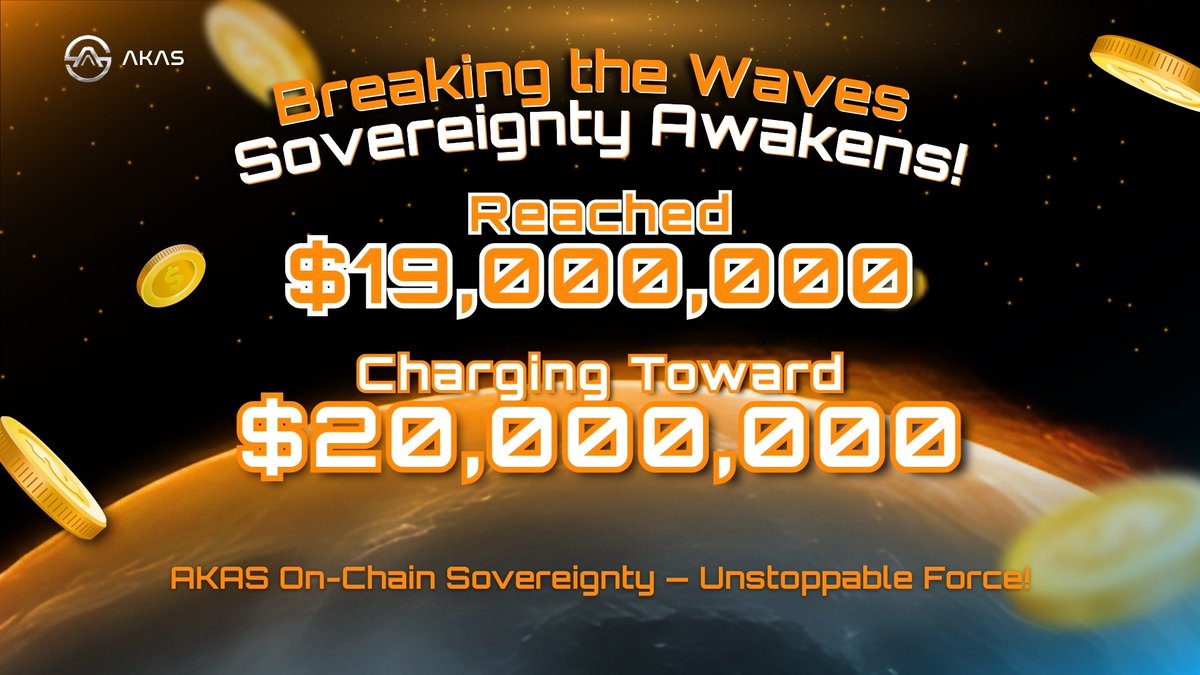 AKAS

Breaking the Waves
Sovereignty Awakens!

Reached
\$19,000,000

Charging Toward
\$20,000,000

AKAS On-Chain Sovereignty — Unstoppable Force!